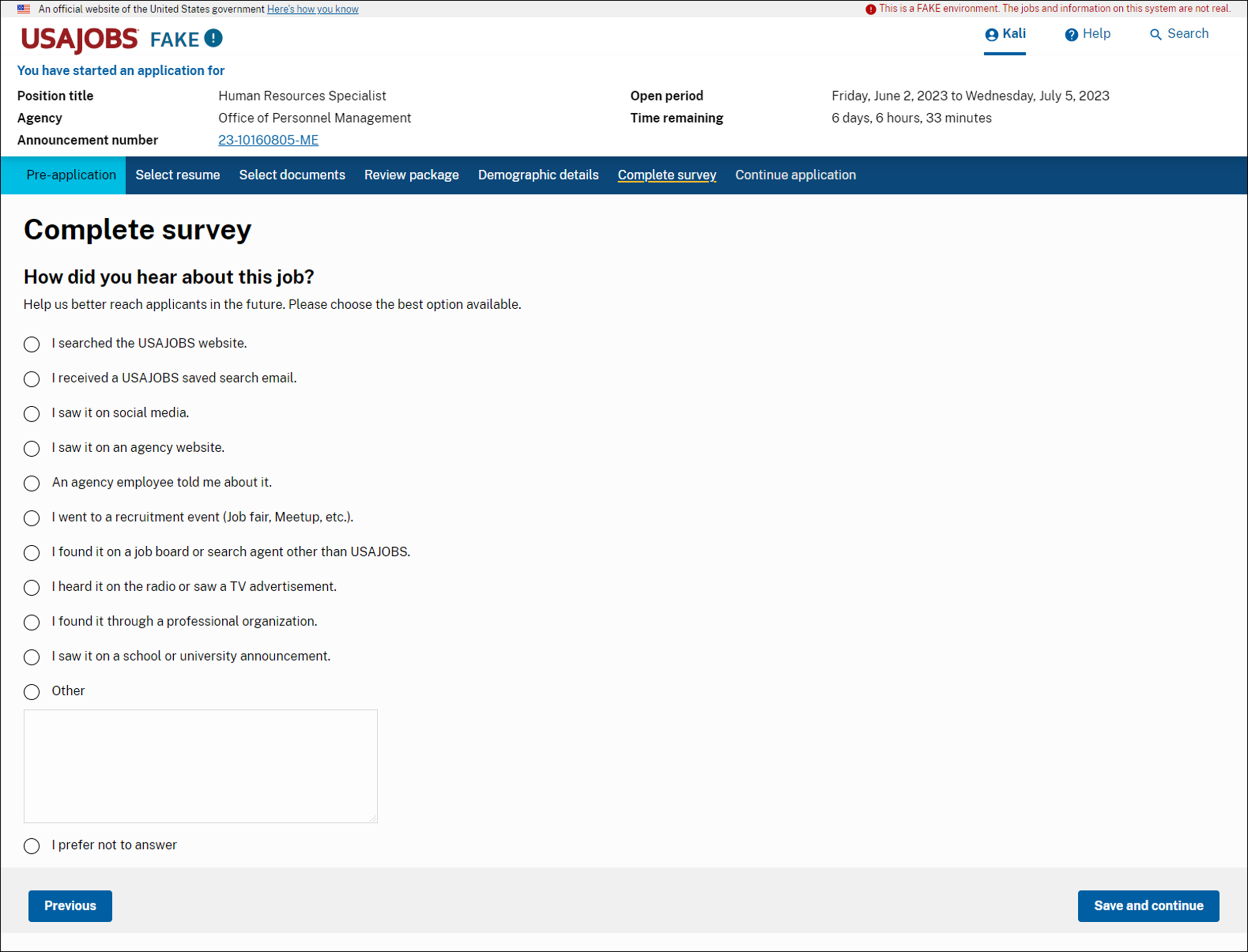 An official website of the United States government Here's how you know

This is a FAKE environment. The jobs and information on this system are not real.

USAJOBS FAKE

Kali Help Search

You have started an application for

Position title Human Resources Specialist
Agency Office of Personnel Management
Announcement number 23-10160805-ME

Open period Friday, June 2, 2023 to Wednesday, July 5, 2023
Time remaining 6 days, 6 hours, 33 minutes

Pre-application Select resume Select documents Review package Demographic details Complete survey Continue application

Complete survey

How did you hear about this job?

Help us better reach applicants in the future. Please choose the best option available.

I searched the USAJOBS website.

I received a USAJOBS saved search email.

I saw it on social media.

I saw it on an agency website.

An agency employee told me about it.

I went to a recruitment event (Job fair, Meetup, etc.).

I found it on a job board or search agent other than USAJOBS.

I heard it on the radio or saw a TV advertisement.

I found it through a professional organization.

I saw it on a school or university announcement.

Other

I prefer not to answer

Previous

Save and continue